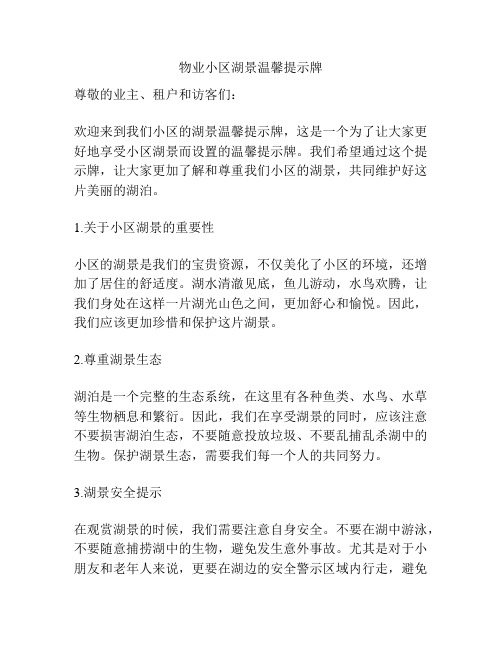 物业小区湖景温馨提示牌

尊敬的业主、租户和访客们：

欢迎来到我们小区的湖景温馨提示牌，这是一个为了让大家更好地享受小区湖景而设置的温馨提示牌。我们希望通过这个提示牌，让大家更加了解和尊重我们小区的湖景，共同维护好这片美丽的湖泊。

1.关于小区湖景的重要性

小区的湖景是我们的宝贵资源，不仅美化了小区的环境，还增加了居住的舒适度。湖水清澈见底，鱼儿游动，水鸟欢腾，让我们身处在这样一片湖光山色之间，更加舒心和愉悦。因此，我们应该更加珍惜和保护这片湖景。

2.尊重湖景生态

湖泊是一个完整的生态系统，在这里有各种鱼类、水鸟、水草等生物栖息和繁衍。因此，我们在享受湖景的同时，应该注意不要损害湖泊生态，不要随意投放垃圾、不要乱捕乱杀湖中的生物。保护湖景生态，需要我们每一个人的共同努力。

3.湖景安全提示

在观赏湖景的时候，我们需要注意自身安全。不要在湖中游泳，不要随意捕捞湖中的生物，避免发生意外事故。尤其是对于小朋友和老年人来说，更要在湖边的安全警示区域内行走，避免